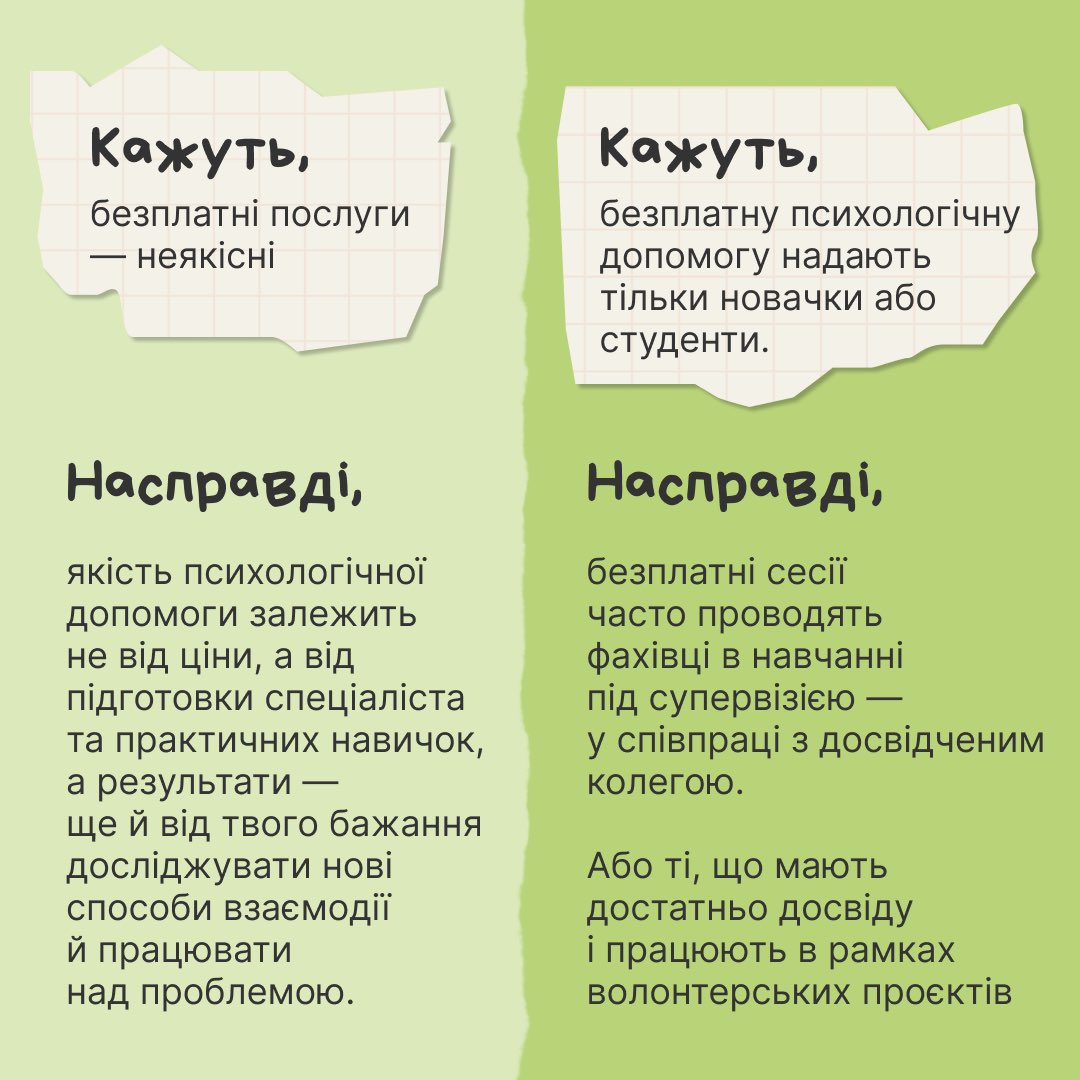 Кажуть,

безплатні послуги — неякісні

Насправді,

якість психологічної допомоги залежить не від ціни, а від підготовки спеціаліста та практичних навичок, а результати — ще й від твого бажання досліджувати нові способи взаємодії й працювати над проблемою.

Кажуть,

безплатну психологічну допомогу надають тільки новачки або студенти.

Насправді,

безплатні сесії часто проводять фахівці в навчанні під супервізією — у співпраці з досвідченим колегою.

Або ті, що мають достатньо досвіду і працюють в рамках волонтерських проєктів